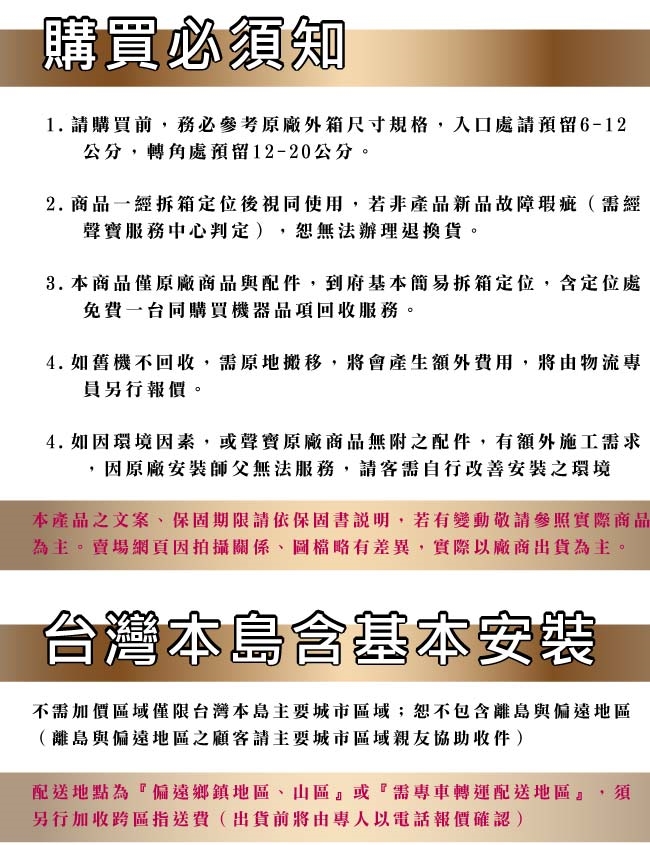 購買必須知

1. 請購買前，務必參考原廠外箱尺寸規格，入口處請預留6-12公分，轉角處預留12-20公分。

2. 商品一經拆箱定位後視同使用，若非產品新品故障瑕疵（需經聲寶服務中心判定），恕無法辦理退換貨。

3. 本商品僅原廠商品與配件，到府基本簡易拆箱定位，含定位處免費一台同購買機器品項回收服務。

4. 如舊機不回收，需原地搬移，將會產生額外費用，將由物流專員另行報價。

4. 如因環境因素，或聲寶原廠商品無附之配件，有額外施工需求，因原廠安裝師父無法服務，請客需自行改善安裝之環境

本產品之文案、保固期限請依保固書說明，若有變動敬請參照實際商品為主。賣場網頁因拍攝關係、圖檔略有差異，實際以廠商出貨為主。

台灣本島含基本安裝

不需加價區域僅限台灣本島主要城市區域；恕不包含離島與偏遠地區（離島與偏遠地區之顧客請主要城市區域親友協助收件）

配送地點為『偏遠鄉鎮地區、山區』或『需專車轉運配送地區』，須另行加收跨區指送費（出貨前將由專人以電話報價確認）